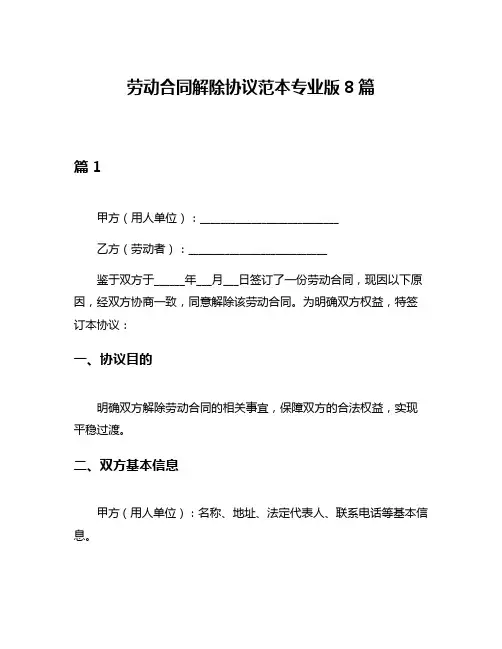 劳动合同解除协议范本专业版 8 篇

篇 1

甲方（用人单位）：________________________

乙方（劳动者）：________________________

鉴于双方于_____年___月___日签订了一份劳动合同，现因以下原因，经双方协商一致，同意解除该劳动合同。为明确双方权益，特签订本协议：

一、协议目的

明确双方解除劳动合同的相关事宜，保障双方的合法权益，实现平稳过渡。

二、双方基本信息

甲方（用人单位）：名称、地址、法定代表人、联系电话等基本信息。